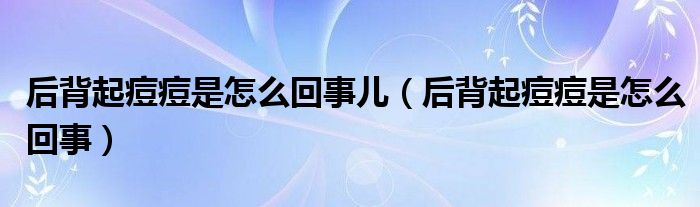 后背起痘痘是怎么回事儿（后背起痘痘是怎么回事）